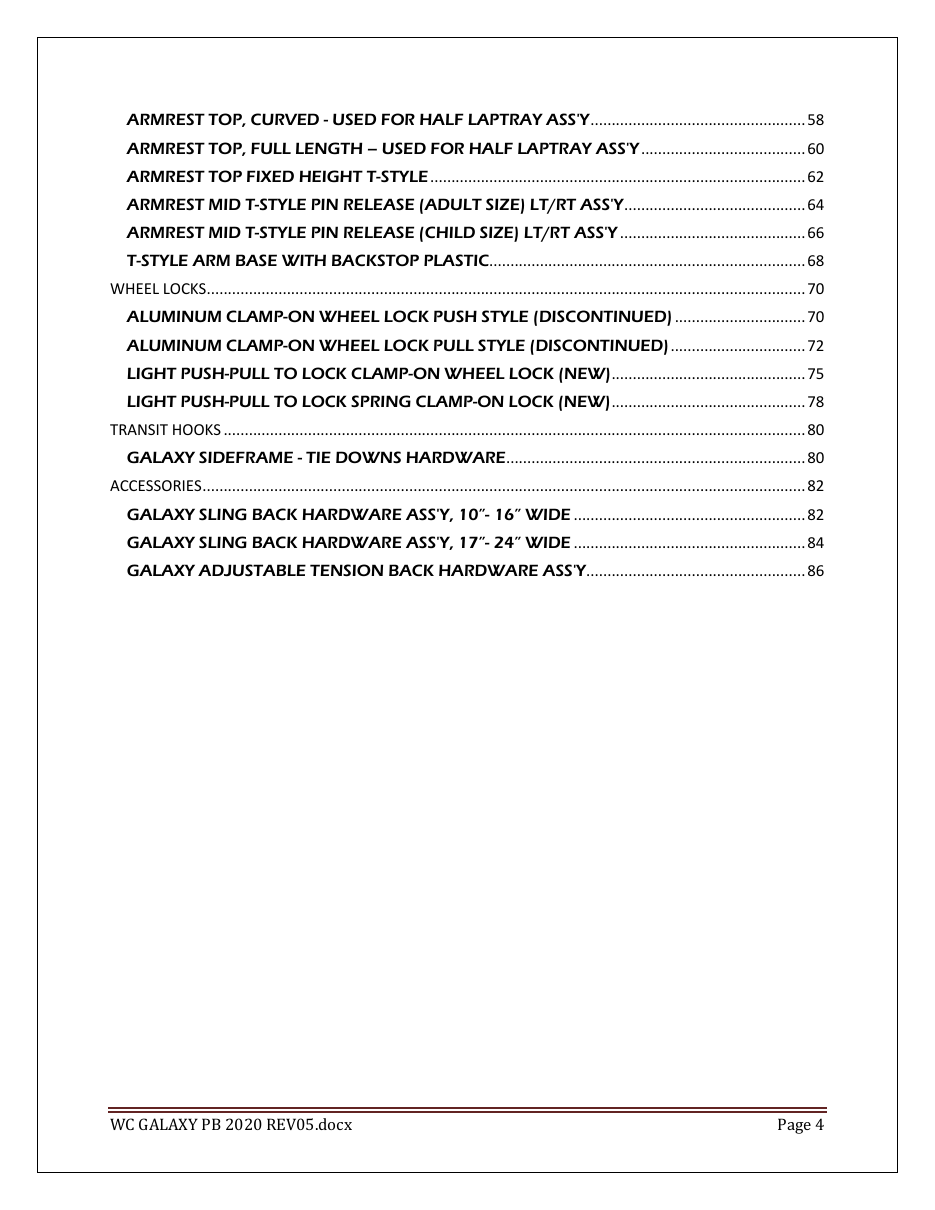 ARMREST TOP, CURVED - USED FOR HALF LAPTRAY ASS'Y 58
ARMREST TOP, FULL LENGTH – USED FOR HALF LAPTRAY ASS'Y 60
ARMREST TOP FIXED HEIGHT T-STYLE 62
ARMREST MID T-STYLE PIN RELEASE (ADULT SIZE) LT/RT ASS'Y 64
ARMREST MID T-STYLE PIN RELEASE (CHILD SIZE) LT/RT ASS'Y 66
T-STYLE ARM BASE WITH BACKSTOP PLASTIC 68
WHEEL LOCKS 70
ALUMINUM CLAMP-ON WHEEL LOCK PUSH STYLE (DISCONTINUED) 70
ALUMINUM CLAMP-ON WHEEL LOCK PULL STYLE (DISCONTINUED) 72
LIGHT PUSH-PULL TO LOCK CLAMP-ON WHEEL LOCK (NEW) 75
LIGHT PUSH-PULL TO LOCK SPRING CLAMP-ON LOCK (NEW) 78
TRANSIT HOOKS 80
GALAXY SIDEFRAME - TIE DOWNS HARDWARE 80
ACCESSORIES 82
GALAXY SLING BACK HARDWARE ASS'Y, 10"- 16" WIDE 82
GALAXY SLING BACK HARDWARE ASS'Y, 17"- 24" WIDE 84
GALAXY ADJUSTABLE TENSION BACK HARDWARE ASS'Y 86

WC GALAXY PB 2020 REV05.docx Page 4